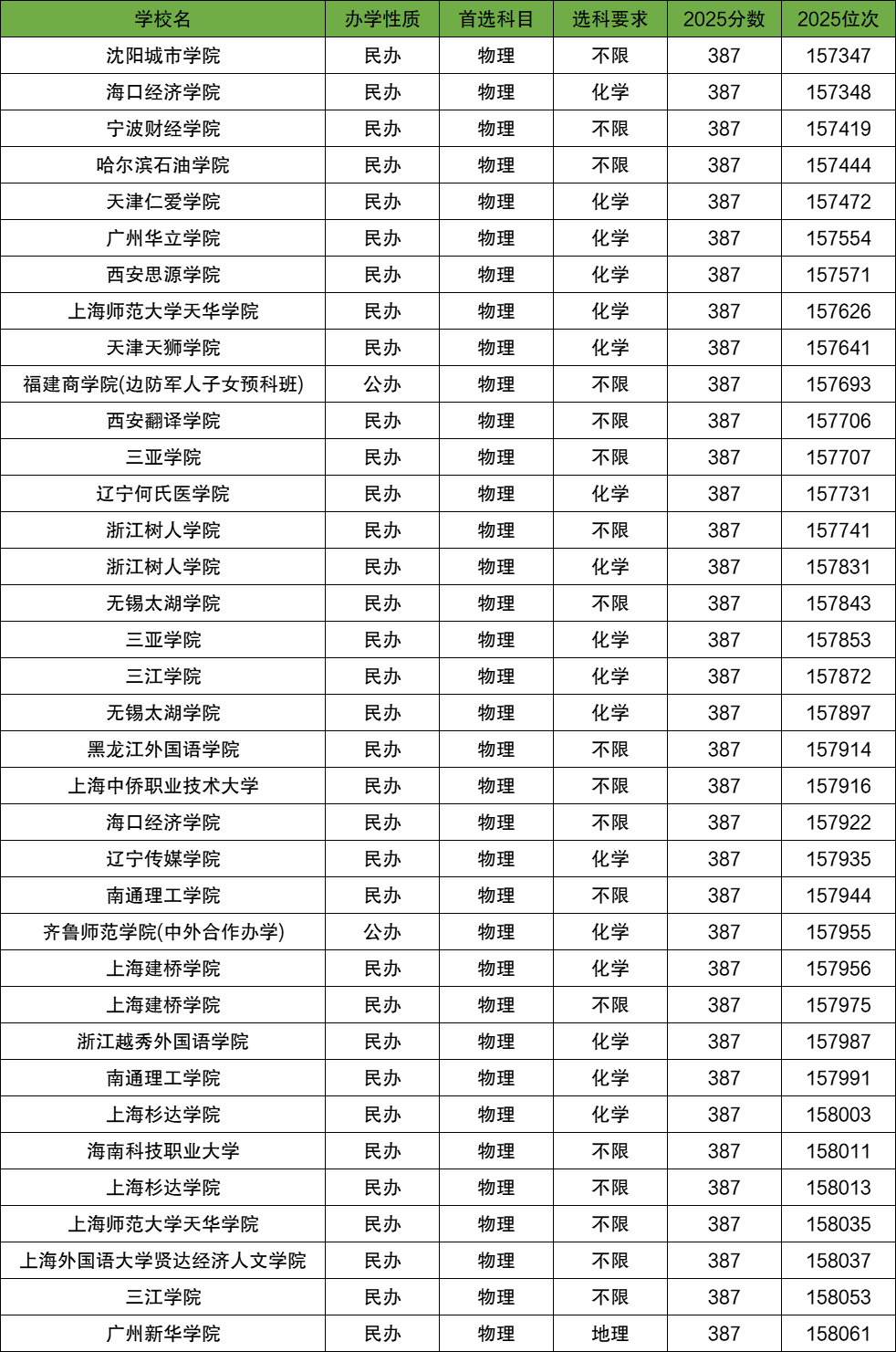 | 学校名 | 办学性质 | 首选科目 | 选科要求 | 2025分数 | 2025位次 |
|---|---|---|---|---|---|
| 沈阳城市学院 | 民办 | 物理 | 不限 | 387 | 157347 |
| 海口经济学院 | 民办 | 物理 | 化学 | 387 | 157348 |
| 宁波财经学院 | 民办 | 物理 | 不限 | 387 | 157419 |
| 哈尔滨石油学院 | 民办 | 物理 | 不限 | 387 | 157444 |
| 天津仁爱学院 | 民办 | 物理 | 化学 | 387 | 157472 |
| 广州华立学院 | 民办 | 物理 | 化学 | 387 | 157554 |
| 西安思源学院 | 民办 | 物理 | 化学 | 387 | 157571 |
| 上海师范大学天华学院 | 民办 | 物理 | 化学 | 387 | 157626 |
| 天津天狮学院 | 民办 | 物理 | 化学 | 387 | 157641 |
| 福建商学院(边防军人子女预科班) | 公办 | 物理 | 不限 | 387 | 157693 |
| 西安翻译学院 | 民办 | 物理 | 不限 | 387 | 157706 |
| 三亚学院 | 民办 | 物理 | 不限 | 387 | 157707 |
| 辽宁何氏医学院 | 民办 | 物理 | 化学 | 387 | 157731 |
| 浙江树人学院 | 民办 | 物理 | 不限 | 387 | 157741 |
| 浙江树人学院 | 民办 | 物理 | 化学 | 387 | 157831 |
| 无锡太湖学院 | 民办 | 物理 | 不限 | 387 | 157843 |
| 三亚学院 | 民办 | 物理 | 化学 | 387 | 157853 |
| 三江学院 | 民办 | 物理 | 化学 | 387 | 157872 |
| 无锡太湖学院 | 民办 | 物理 | 化学 | 387 | 157897 |
| 黑龙江外国语学院 | 民办 | 物理 | 不限 | 387 | 157914 |
| 上海中侨职业技术大学 | 民办 | 物理 | 不限 | 387 | 157916 |
| 海口经济学院 | 民办 | 物理 | 不限 | 387 | 157922 |
| 辽宁传媒学院 | 民办 | 物理 | 化学 | 387 | 157935 |
| 南通理工学院 | 民办 | 物理 | 不限 | 387 | 157944 |
| 齐鲁师范学院(中外合作办学) | 公办 | 物理 | 化学 | 387 | 157955 |
| 上海建桥学院 | 民办 | 物理 | 化学 | 387 | 157956 |
| 上海建桥学院 | 民办 | 物理 | 不限 | 387 | 157975 |
| 浙江越秀外国语学院 | 民办 | 物理 | 化学 | 387 | 157987 |
| 南通理工学院 | 民办 | 物理 | 化学 | 387 | 157991 |
| 上海杉达学院 | 民办 | 物理 | 化学 | 387 | 158003 |
| 海南科技职业大学 | 民办 | 物理 | 不限 | 387 | 158011 |
| 上海杉达学院 | 民办 | 物理 | 不限 | 387 | 158013 |
| 上海师范大学天华学院 | 民办 | 物理 | 不限 | 387 | 158035 |
| 上海外国语大学贤达经济人文学院 | 民办 | 物理 | 不限 | 387 | 158037 |
| 三江学院 | 民办 | 物理 | 不限 | 387 | 158053 |
| 广州新华学院 | 民办 | 物理 | 地理 | 387 | 158061 |